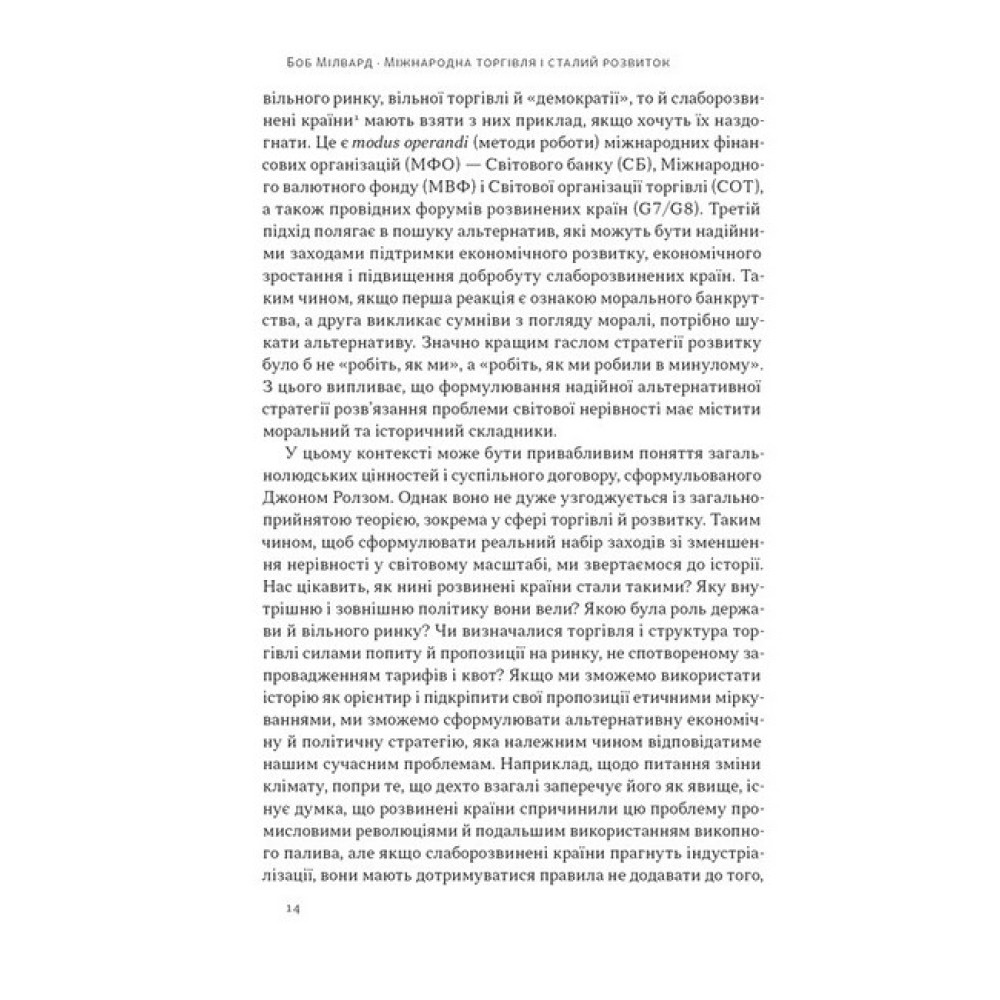 Боб Мілвард · Міжнародна торгівля і сталий розвиток

вільного ринку, вільної торгівлі й «демократії», то й слаборозвинені країни$^{1}$ мають взяти з них приклад, якщо хочуть їх наздогнати. Це є modus operandi (методи роботи) міжнародних фінансових організацій (МФО) — Світового банку (СБ), Міжнародного валютного фонду (МВФ) і Світової організації торгівлі (СОТ), а також провідних форумів розвинених країн (G7/G8). Третій підхід полягає в пошуку альтернатив, які можуть бути надійними заходами підтримки економічного розвитку, економічного зростання і підвищення добробуту слаборозвинених країн. Таким чином, якщо перша реакція є ознакою морального банкрутства, а друга викликає сумніви з погляду моралі, потрібно шукати альтернативу. Значно кращим гаслом стратегії розвитку було б не «робіть, як ми», а «робіть, як ми робили в минулому». З цього випливає, що формулювання надійної альтернативної стратегії розв'язання проблеми світової нерівності має містити моральний та історичний складники.

У цьому контексті може бути привабливим поняття загальнолюдських цінностей і суспільного договору, сформульованого Джоном Ролзом. Однак воно не дуже узгоджується із загальноприйнятою теорією, зокрема у сфері торгівлі й розвитку. Таким чином, щоб сформулювати реальний набір заходів зі зменшення нерівності у світовому масштабі, ми звертаємося до історії. Нас цікавить, як нині розвинені країни стали такими? Яку внутрішню і зовнішню політику вони вели? Якою була роль держави й вільного ринку? Чи визначалися торгівля і структура торгівлі силами попиту й пропозиції на ринку, не спотвореному запровадженням тарифів і квот? Якщо ми зможемо використати історію як орієнтир і підкріпити свої пропозиції етичними міркуваннями, ми зможемо сформулювати альтернативну економічну й політичну стратегію, яка належним чином відповідатиме нашим сучасним проблемам. Наприклад, щодо питання зміни клімату, попри те, що дехто взагалі заперечує його як явище, існує думка, що розвинені країни спричинили цю проблему промисловими революціями й подальшим використанням викопного палива, але якщо слаборозвинені країни прагнуть індустріалізації, вони мають дотримуватися правила не додавати до того,

14